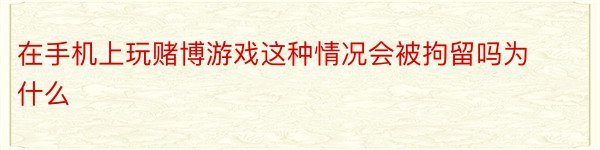 在手机上玩赌博游戏这种情况会被拘留吗为什么